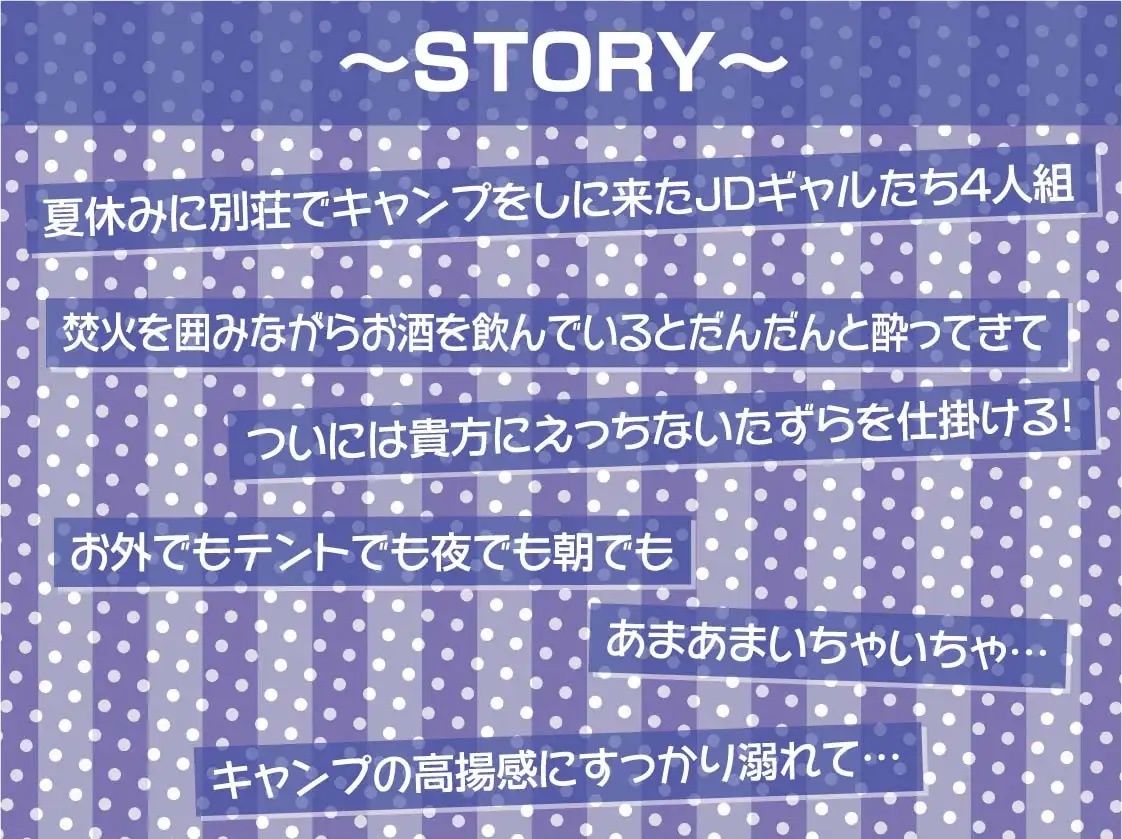 ～STORY～

夏休みに別荘でキャンプをしに来たJDギャルたち4人組

焚火を囲みながらお酒を飲んでいるとだんだんと酔ってきて

ついには貴方にえっちないたずらを仕掛ける!

お外でもテントでも夜でも朝でも

あまあまいちゃいちゃ…

キャンプの高揚感にすっかり溺れて…